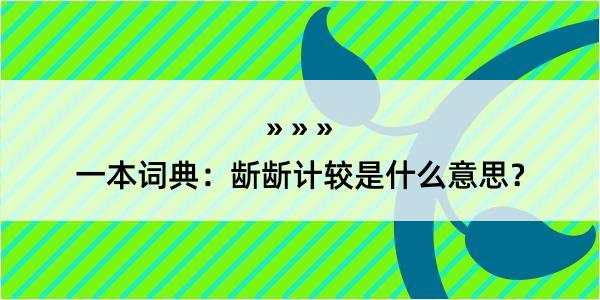 » » »

一本词典：龂龂计较是什么意思？